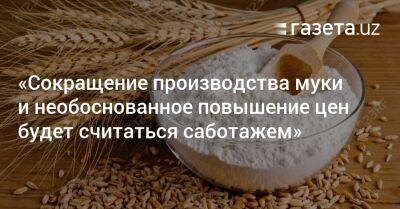 газета.uz

«Сокращение производства муки и необоснованное повышение цен будет считаться саботажем»